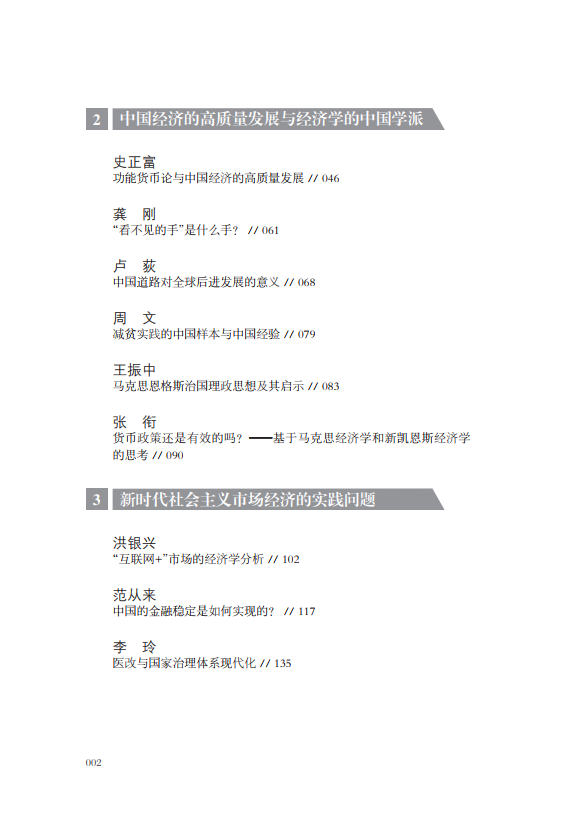 2 中国经济的高质量发展与经济学的中国学派

史正富
功能货币论与中国经济的高质量发展 // 046

龚 刚
“看不见的手”是什么手？ // 061

卢 荻
中国道路对全球后进发展的意义 // 068

周 文
减贫实践的中国样本与中国经验 // 079

王振中
马克思恩格斯治国理政思想及其启示 // 083

张 衔
货币政策还是有效的吗？——基于马克思经济学和新凯恩斯经济学的思考 // 090

3 新时代社会主义市场经济的实践问题

洪银兴
“互联网+”市场的经济学分析 // 102

范从来
中国的金融稳定是如何实现的？ // 117

李 玲
医改与国家治理体系现代化 // 135

002